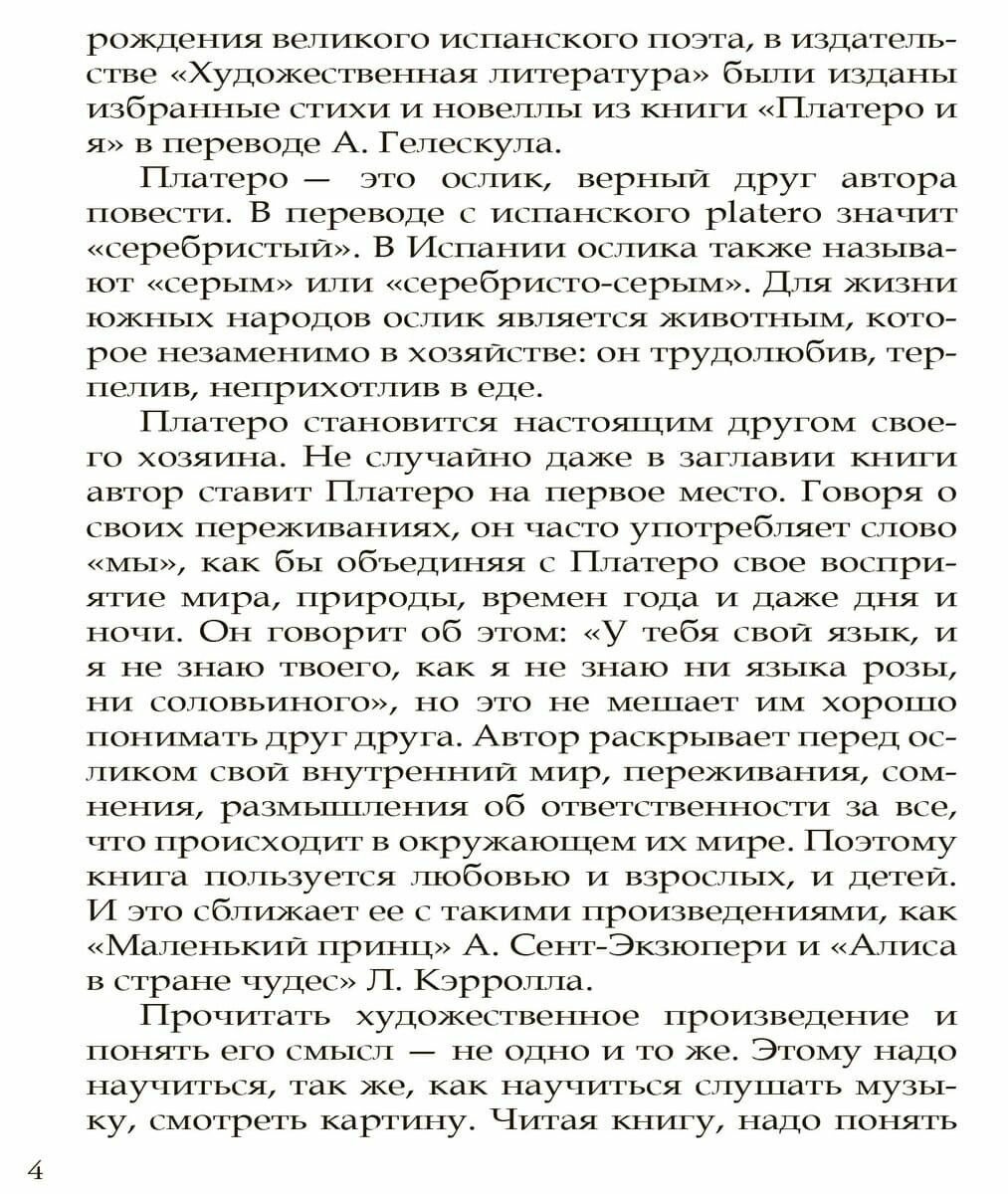 рождения великого испанского поэта, в издательстве «Художественная литература» были изданы избранные стихи и новеллы из книги «Платеро и я» в переводе А. Гелескула.

Платеро — это ослик, верный друг автора повести. В переводе с испанского platero значит «серебристый». В Испании ослика также называют «серым» или «серебристо-серым». Для жизни южных народов ослик является животным, которое незаменимо в хозяйстве: он трудолюбив, терпелив, неприхотлив в еде.

Платеро становится настоящим другом своего хозяина. Не случайно даже в заглавии книги автор ставит Платеро на первое место. Говоря о своих переживаниях, он часто употребляет слово «мы», как бы объединяя с Платеро свое восприятие мира, природы, времен года и даже дня и ночи. Он говорит об этом: «У тебя свой язык, и я не знаю твоего, как я не знаю ни языка розы, ни соловьиного», но это не мешает им хорошо понимать друг друга. Автор раскрывает перед осликом свой внутренний мир, переживания, сомнения, размышления об ответственности за все, что происходит в окружающем их мире. Поэтому книга пользуется любовью и взрослых, и детей. И это сближает ее с такими произведениями, как «Маленький принц» А. Сент-Экзюпери и «Алиса в стране чудес» Л. Кэрролла.

Прочитать художественное произведение и понять его смысл — не одно и то же. Этому надо научиться, так же, как научиться слушать музыку, смотреть картину. Читая книгу, надо понять

4